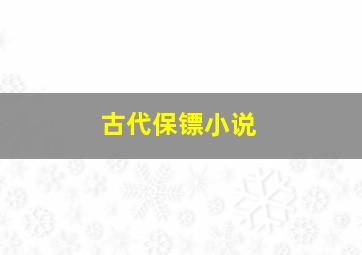 古代保镖小说